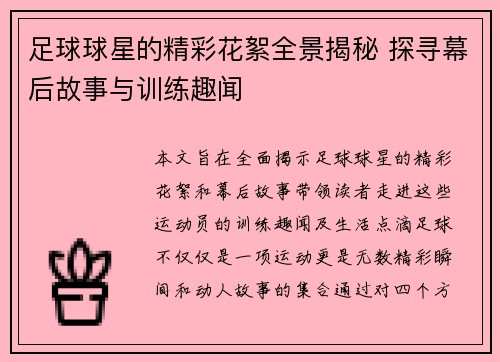 足球球星的精彩花絮全景揭秘 探寻幕后故事与训练趣闻

本文旨在全面揭示足球球星的精彩花絮和幕后故事带领读者走进这些运动员的训练趣闻及生活点滴足球不仅仅是一项运动更是无数精彩瞬间和动人故事的集合通过对四个方